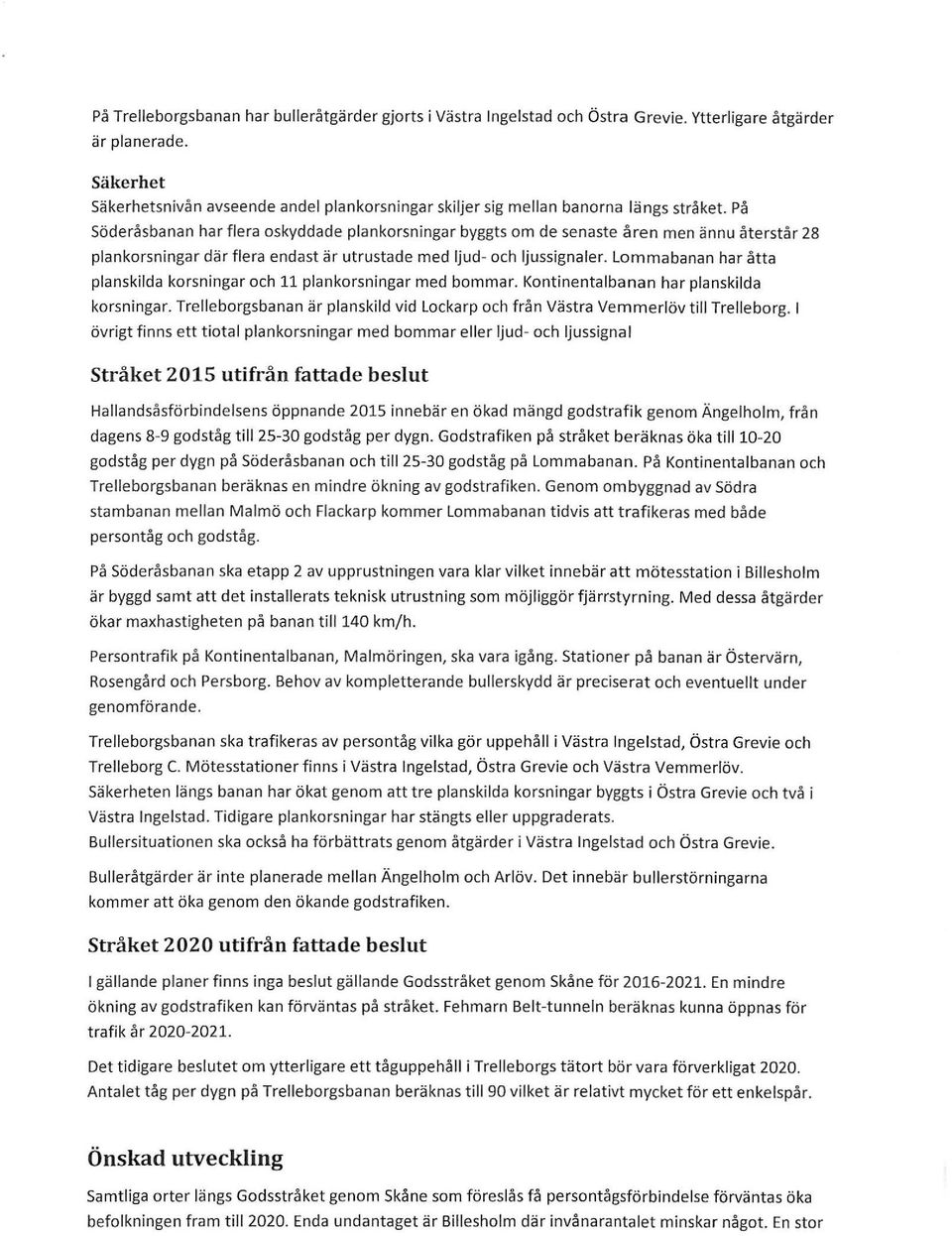 På Trelleborgsbanan har bulleråtgärder gjorts i Västra Ingelstad och Östra Grevie. Ytterligare åtgärder är planerade.

Säkerhet
Säkerhetsnivån avseende andel plankorsningar skiljer sig mellan banorna längs stråket. På Söderåsbanan har flera oskyddade plankorsningar byggts om de senaste åren men ännu återstår 28 plankorsningar där flera endast är utrustade med ljud- och ljussignaler. Lommabanan har åtta planskilda korsningar och 11 plankorsningar med bommar. Kontinentalbanan har planskilda korsningar. Trelleborgsbanan är planskild vid Lockarp och från Västra Vemmerlöv till Trelleborg. I övrigt finns ett tiotal plankorsningar med bommar eller ljud- och ljussignal

Stråket 2015 utifrån fattade beslut

Hallandsåsförbindelsens öppnande 2015 innebär en ökad mängd godstrafik genom Ängelholm, från dagens 8-9 godståg till 25-30 godståg per dygn. Godstrafiken på stråket beräknas öka till 10-20 godståg per dygn på Söderåsbanan och till 25-30 godståg på Lommabanan. På Kontinentalbanan och Trelleborgsbanan beräknas en mindre ökning av godstrafiken. Genom ombyggnad av Södra stambanan mellan Malmö och Flackarp kommer Lommabanan tidvis att trafikeras med både persontåg och godståg.

På Söderåsbanan ska etapp 2 av upprustningen vara klar vilket innebär att mötesstation i Billesholm är byggd samt att det installerats teknisk utrustning som möjliggör fjärrstyrning. Med dessa åtgärder ökar maxhastigheten på banan till 140 km/h.

Persontrafik på Kontinentalbanan, Malmöringen, ska vara igång. Stationer på banan är Östervärn, Rosengård och Persborg. Behov av kompletterande bullerskydd är preciserat och eventuellt under genomförande.

Trelleborgsbanan ska trafikeras av persontåg vilka gör uppehåll i Västra Ingelstad, Östra Grevie och Trelleborg C. Mötesstationer finns i Västra Ingelstad, Östra Grevie och Västra Vemmerlöv.
Säkerheten längs banan har ökat genom att tre planskilda korsningar byggts i Östra Grevie och två i Västra Ingelstad. Tidigare plankorsningar har stängts eller uppgraderats.
Bullersituationen ska också ha förbättrats genom åtgärder i Västra Ingelstad och Östra Grevie.

Bulleråtgärder är inte planerade mellan Ängelholm och Arlöv. Det innebär bullerstörningarna kommer att öka genom den ökande godstrafiken.

Stråket 2020 utifrån fattade beslut

I gällande planer finns inga beslut gällande Godsstråket genom Skåne för 2016-2021. En mindre ökning av godstrafiken kan förväntas på stråket. Fehmarn Belt-tunneln beräknas kunna öppnas för trafik år 2020-2021.

Det tidigare beslutet om ytterligare ett tåguppehåll i Trelleborgs tätort bör vara förverkligat 2020. Antalet tåg per dygn på Trelleborgsbanan beräknas till 90 vilket är relativt mycket för ett enkelspår.

Önskad utveckling

Samtliga orter längs Godsstråket genom Skåne som föreslås få persontågsförbindelse förväntas öka befolkningen fram till 2020. Enda undantaget är Billesholm där invånarantalet minskar något. En stor